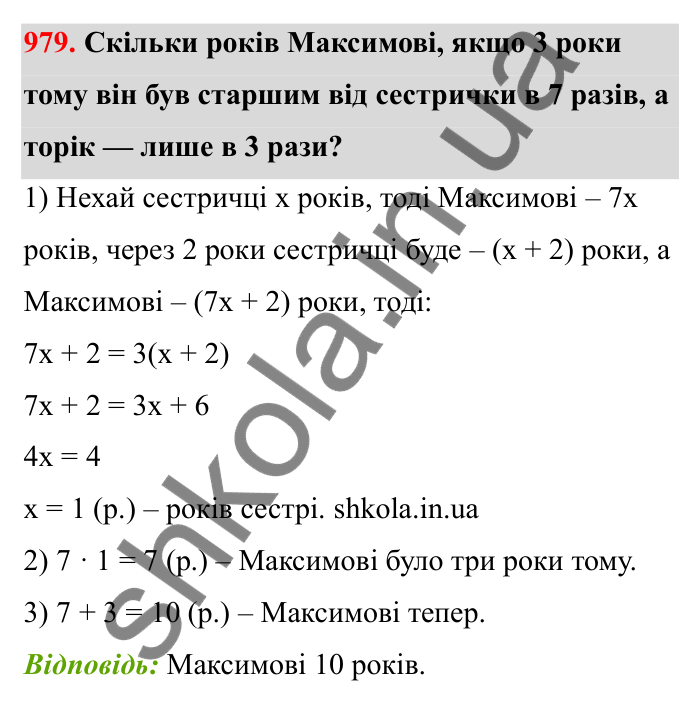 979. Скільки років Максимові, якщо 3 роки тому він був старшим від сестрички в 7 разів, а торік — лише в 3 рази?

1) Нехай сестричці x років, тоді Максимові – 7x років, через 2 роки сестричці буде – (x + 2) роки, а Максимові – (7x + 2) роки, тоді:

$7x + 2 = 3(x + 2)$

$7x + 2 = 3x + 6$

$4x = 4$

$x = 1$ (р.) – років сестрі. shkola.in.ua

2) $7 \cdot 1 = 7$ (р.) – Максимові було три роки тому.

3) $7 + 3 = 10$ (р.) – Максимові тепер.

Відповідь: Максимові 10 років.

shkola.in.ua